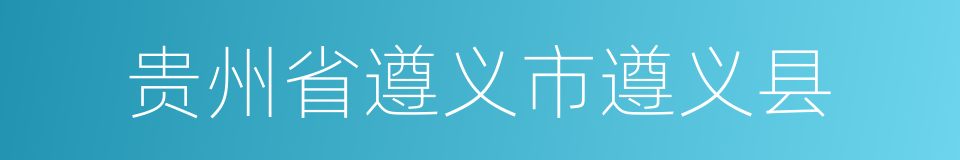 贵州省遵义市遵义县